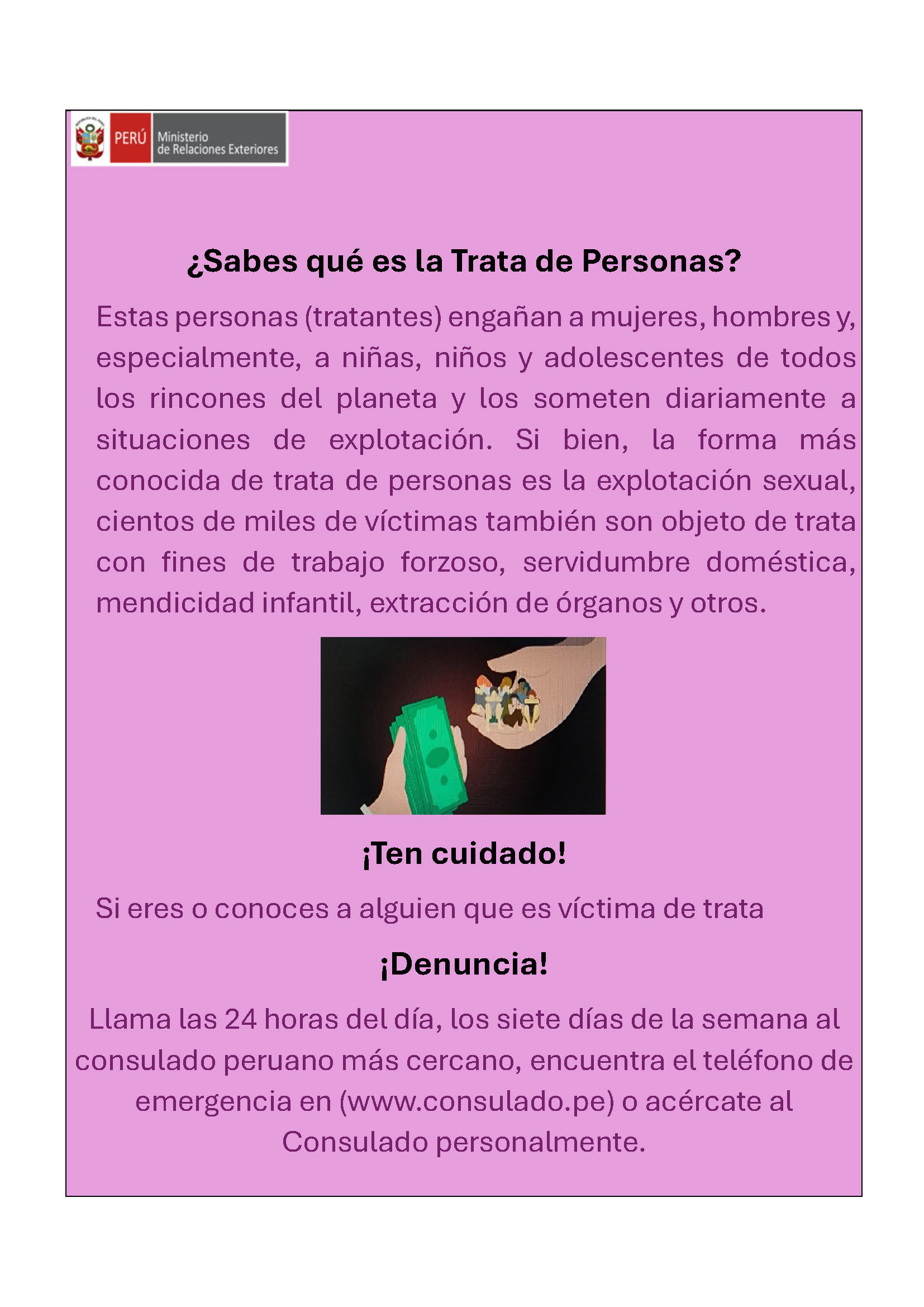 PERÚ Ministerio de Relaciones Exteriores

¿Sabes qué es la Trata de Personas?

Estas personas (tratantes) engañan a mujeres, hombres y, especialmente, a niñas, niños y adolescentes de todos los rincones del planeta y los someten diariamente a situaciones de explotación. Si bien, la forma más conocida de trata de personas es la explotación sexual, cientos de miles de víctimas también son objeto de trata con fines de trabajo forzoso, servidumbre doméstica, mendicidad infantil, extracción de órganos y otros.

¡Ten cuidado!

Si eres o conoces a alguien que es víctima de trata

¡Denuncia!

Llama las 24 horas del día, los siete días de la semana al consulado peruano más cercano, encuentra el teléfono de emergencia en (www.consulado.pe) o acércate al Consulado personalmente.